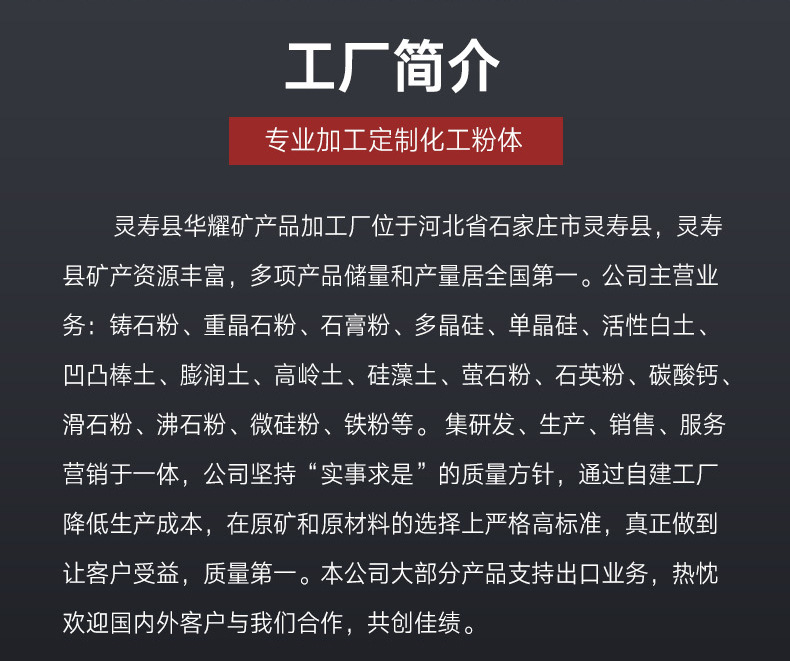 工厂简介

专业加工定制化工粉体

灵寿县华耀矿产品加工厂位于河北省石家庄市灵寿县，灵寿县矿产资源丰富，多项产品储量和产量居全国第一。公司主营业务：铸石粉、重晶石粉、石膏粉、多晶硅、单晶硅、活性白土、凹凸棒土、膨润土、高岭土、硅藻土、萤石粉、石英粉、碳酸钙、滑石粉、沸石粉、微硅粉、铁粉等。集研发、生产、销售、服务营销于一体，公司坚持“实事求是”的质量方针，通过自建工厂降低生产成本，在原矿和原材料的选择上严格高标准，真正做到让客户受益，质量第一。本公司大部分产品支持出口业务，热忱欢迎国内外客户与我们合作，共创佳绩。